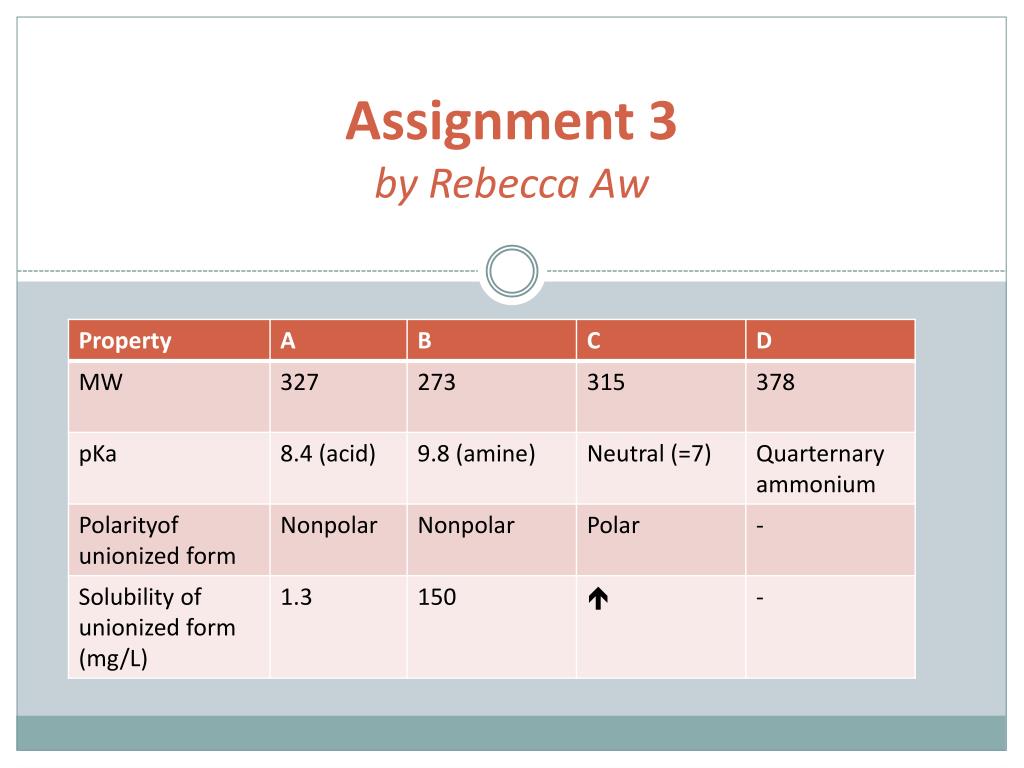 Assignment 3
by Rebecca Aw

| Property | A | B | C | D |
|---|---|---|---|---|
| MW | 327 | 273 | 315 | 378 |
| pKa | 8.4 (acid) | 9.8 (amine) | Neutral (=7) | Quarternary ammonium |
| Polarityof unionized form | Nonpolar | Nonpolar | Polar | - |
| Solubility of unionized form (mg/L) | 1.3 | 150 | ↑ | - |